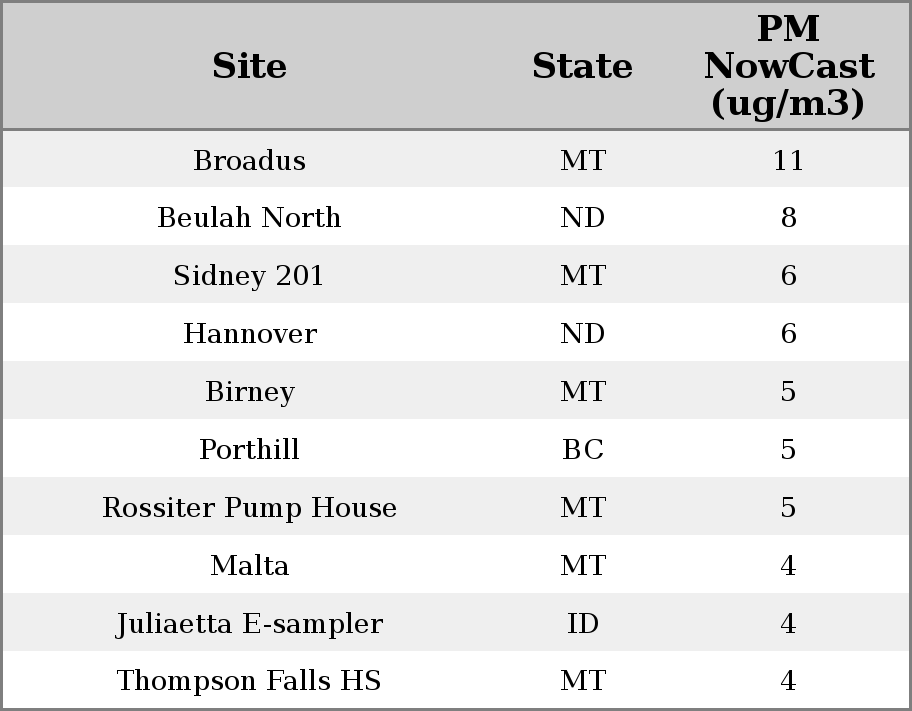 | Site | State | PM NowCast (ug/m3) |
|---|---|---|
| Broadus | MT | 11 |
| Beulah North | ND | 8 |
| Sidney 201 | MT | 6 |
| Hannover | ND | 6 |
| Birney | MT | 5 |
| Porthill | BC | 5 |
| Rossiter Pump House | MT | 5 |
| Malta | MT | 4 |
| Juliaetta E-sampler | ID | 4 |
| Thompson Falls HS | MT | 4 |